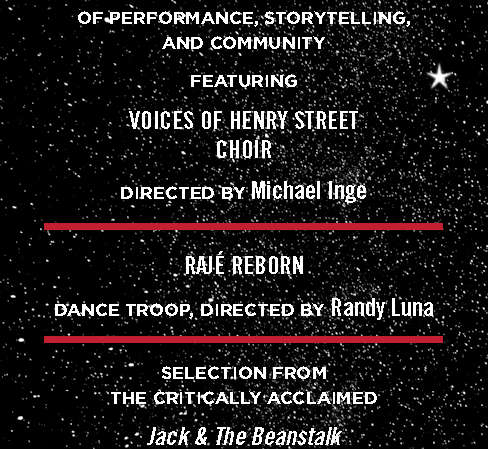 OF PERFORMANCE, STORYTELLING, AND COMMUNITY

FEATURING

VOICES OF HENRY STREET CHOIR

DIRECTED BY Michael Inge

RAJÉ REBORN

DANCE TROOP, DIRECTED BY Randy Luna

SELECTION FROM THE CRITICALLY ACCLAIMED

Jack & The Beanstalk